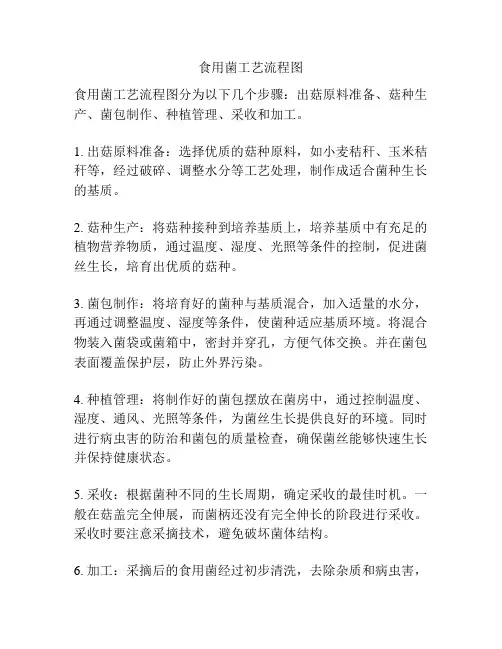 食用菌工艺流程图

食用菌工艺流程图分为以下几个步骤：出菇原料准备、菇种生产、菌包制作、种植管理、采收和加工。

1. 出菇原料准备：选择优质的菇种原料，如小麦秸秆、玉米秸秆等，经过破碎、调整水分等工艺处理，制作成适合菌种生长的基质。

2. 菇种生产：将菇种接种到培养基质上，培养基质中有充足的植物营养物质，通过温度、湿度、光照等条件的控制，促进菌丝生长，培育出优质的菇种。

3. 菌包制作：将培育好的菌种与基质混合，加入适量的水分，再通过调整温度、湿度等条件，使菌种适应基质环境。将混合物装入菌袋或菌箱中，密封并穿孔，方便气体交换。并在菌包表面覆盖保护层，防止外界污染。

4. 种植管理：将制作好的菌包摆放在菌房中，通过控制温度、湿度、通风、光照等条件，为菌丝生长提供良好的环境。同时进行病虫害的防治和菌包的质量检查，确保菌丝能够快速生长并保持健康状态。

5. 采收：根据菌种不同的生长周期，确定采收的最佳时机。一般在菇盖完全伸展，而菌柄还没有完全伸长的阶段进行采收。采收时要注意采摘技术，避免破坏菌体结构。

6. 加工：采摘后的食用菌经过初步清洗，去除杂质和病虫害，